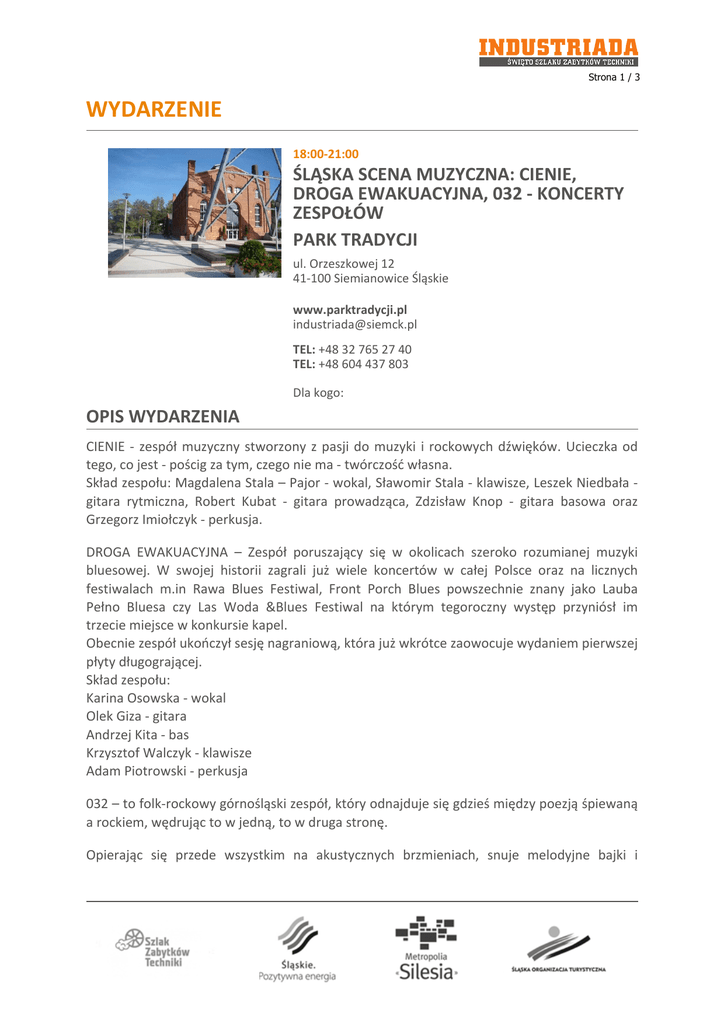 INDUSTRIADA
ŚWIĘTO SZLAKU ZABYTKÓW TECHNIKI

Strona 1 / 3

WYDARZENIE

18:00-21:00

ŚLĄSKA SCENA MUZYCZNA: CIENIE, DROGA EWAKUACYJNA, 032 - KONCERTY ZESPOŁÓW

PARK TRADYCJI

ul. Orzeszkowej 12
41-100 Siemianowice Śląskie

www.parktradycji.pl
industriada@siemck.pl

TEL: +48 32 765 27 40
TEL: +48 604 437 803

Dla kogo:

OPIS WYDARZENIA

CIENIE - zespół muzyczny stworzony z pasji do muzyki i rockowych dźwięków. Ucieczka od tego, co jest - pościg za tym, czego nie ma - twórczość własna.
Skład zespołu: Magdalena Stala – Pajor - wokal, Sławomir Stala - klawisze, Leszek Niedbała - gitara rytmiczna, Robert Kubat - gitara prowadząca, Zdzisław Knop - gitara basowa oraz Grzegorz Imiołczyk - perkusja.

DROGA EWAKUACYJNA – Zespół poruszający się w okolicach szeroko rozumianej muzyki bluesowej. W swojej historii zagrali już wiele koncertów w całej Polsce oraz na licznych festiwalach m.in Rawa Blues Festiwal, Front Porch Blues powszechnie znany jako Lauba Pełno Bluesa czy Las Woda &Blues Festiwal na którym tegoroczny występ przyniósł im trzecie miejsce w konkursie kapel.
Obecnie zespół ukończył sesję nagraniową, która już wkrótce zaowocuje wydaniem pierwszej płyty długogrającej.
Skład zespołu:
Karina Osowska - wokal
Olek Giza - gitara
Andrzej Kita - bas
Krzysztof Walczyk - klawisze
Adam Piotrowski - perkusja

032 – to folk-rockowy górnośląski zespół, który odnajduje się gdzieś między poezją śpiewaną a rockiem, wędrując to w jedną, to w druga stronę.

Opierając się przede wszystkim na akustycznych brzmieniach, snuje melodyjne bajki i

Szlak Zabytków Techniki

Śląskie. Pozytywna energia

Metropolia Silesia

ŚLĄSKA ORGANIZACJA TURYSTYCZNA